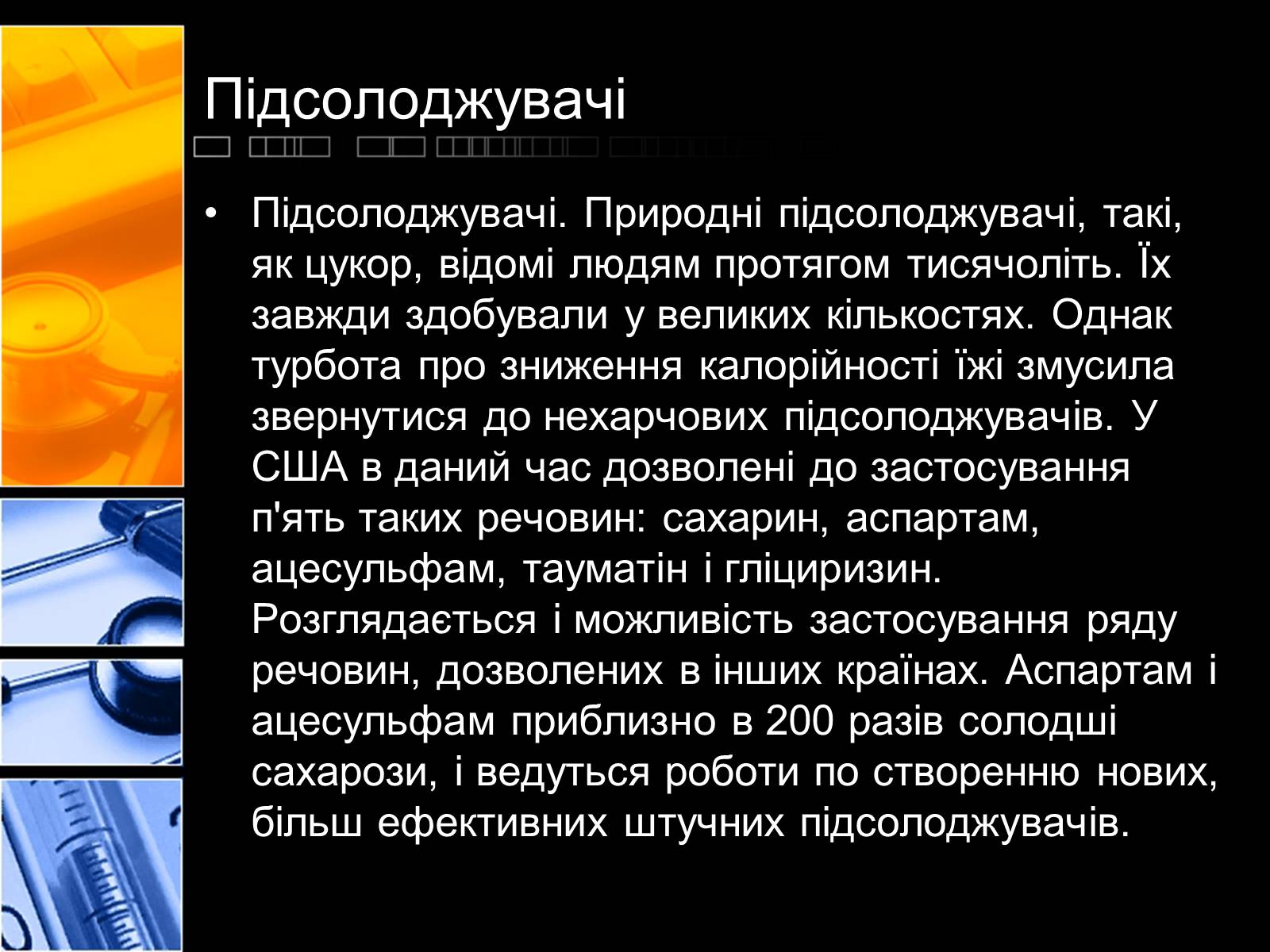 Підсолоджувачі

• Підсолоджувачі. Природні підсолоджувачі, такі, як цукор, відомі людям протягом тисячоліть. Їх завжди здобували у великих кількостях. Однак турбота про зниження калорійності їжі змусила звернутися до нехарчових підсолоджувачів. У США в даний час дозволені до застосування п'ять таких речовин: сахарин, аспартам, ацесульфам, тауматін і гліциризин. Розглядається і можливість застосування ряду речовин, дозволених в інших країнах. Аспартам і ацесульфам приблизно в 200 разів солодші сахарози, і ведуться роботи по створенню нових, більш ефективних штучних підсолоджувачів.